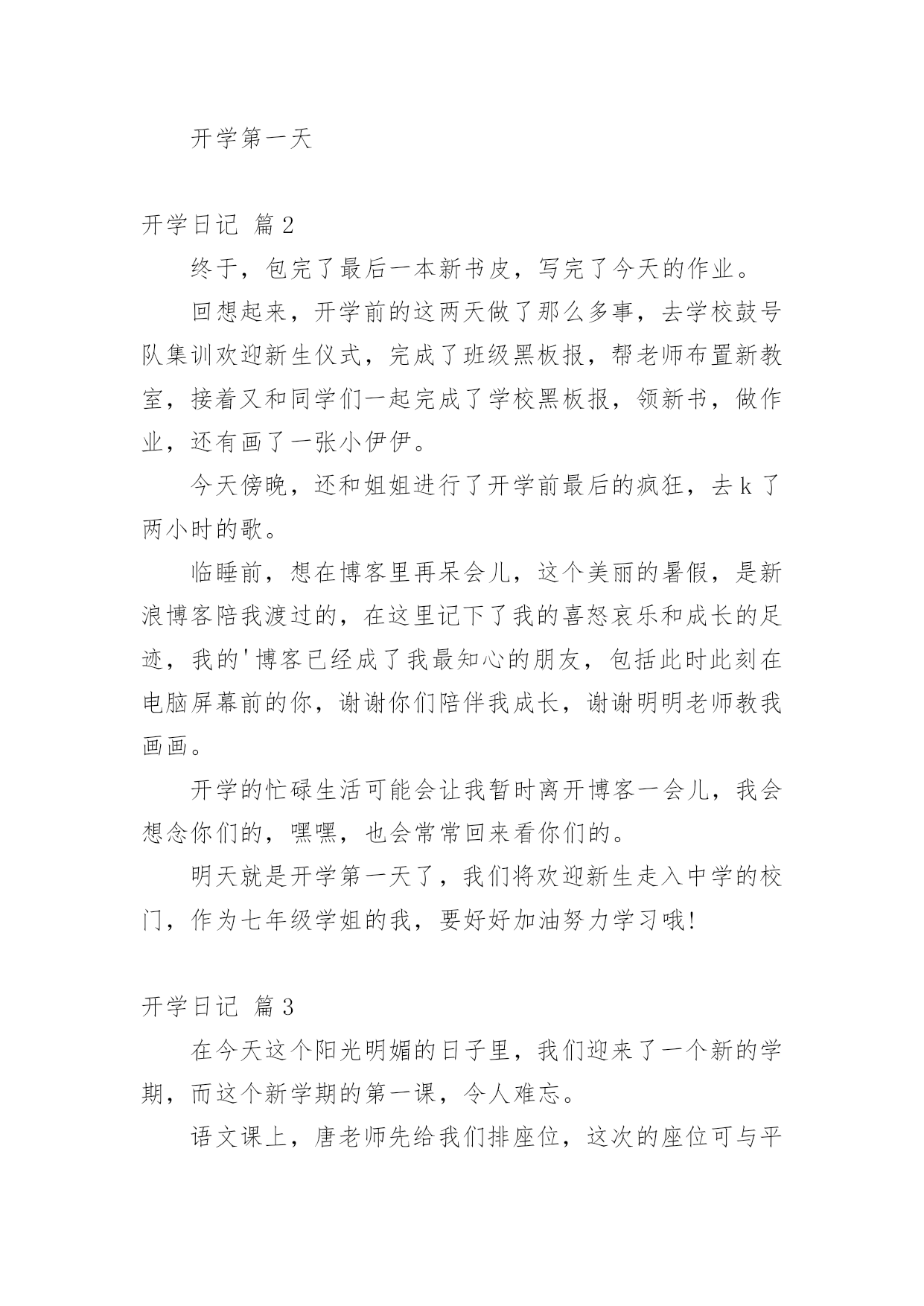 开学第一天

开学日记 篇2

终于，包完了最后一本新书皮，写完了今天的作业。

回想起来，开学前的这两天做了那么多事，去学校鼓号队集训欢迎新生仪式，完成了班级黑板报，帮老师布置新教室，接着又和同学们一起完成了学校黑板报，领新书，做作业，还有画了一张小伊伊。

今天傍晚，还和姐姐进行了开学前最后的疯狂，去k了两小时的歌。

临睡前，想在博客里再呆会儿，这个美丽的暑假，是新浪博客陪我渡过的，在这里记下了我的喜怒哀乐和成长的足迹，我的'博客已经成了我最知心的朋友，包括此时此刻在电脑屏幕前的你，谢谢你们陪伴我成长，谢谢明明老师教我画画。

开学的忙碌生活可能会让我暂时离开博客一会儿，我会想念你们的，嘿嘿，也会常常回来看你们的。

明天就是开学第一天了，我们将欢迎新生走入中学的校门，作为七年级学姐的我，要好好加油努力学习哦!

开学日记 篇3

在今天这个阳光明媚的日子里，我们迎来了一个新的学期，而这个新学期的第一课，令人难忘。

语文课上，唐老师先给我们排座位，这次的座位可与平